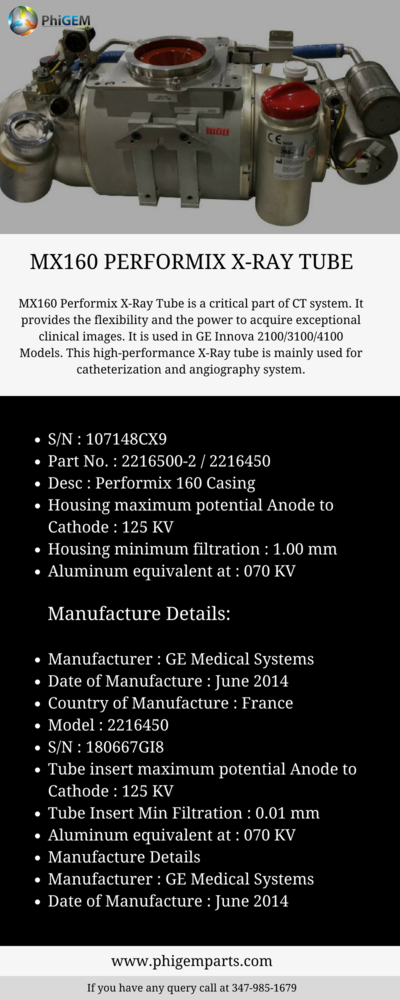 PhiGEM

MX160 PERFORMIX X-RAY TUBE

MX160 Performix X-Ray Tube is a critical part of CT system. It provides the flexibility and the power to acquire exceptional clinical images. It is used in GE Innova 2100/3100/4100 Models. This high-performance X-Ray tube is mainly used for catheterization and angiography system.

- S/N : 107148CX9
- Part No. : 2216500-2 / 2216450
- Desc : Performix 160 Casing
- Housing maximum potential Anode to Cathode : 125 KV
- Housing minimum filtration : 1.00 mm
- Aluminum equivalent at : 070 KV

Manufacture Details:

- Manufacturer : GE Medical Systems
- Date of Manufacture : June 2014
- Country of Manufacture : France
- Model : 2216450
- S/N : 180667GI8
- Tube insert maximum potential Anode to Cathode : 125 KV
- Tube Insert Min Filtration : 0.01 mm
- Aluminum equivalent at : 070 KV
- Manufacture Details
- Manufacturer : GE Medical Systems
- Date of Manufacture : June 2014

www.phigemparts.com

If you have any query call at 347-985-1679